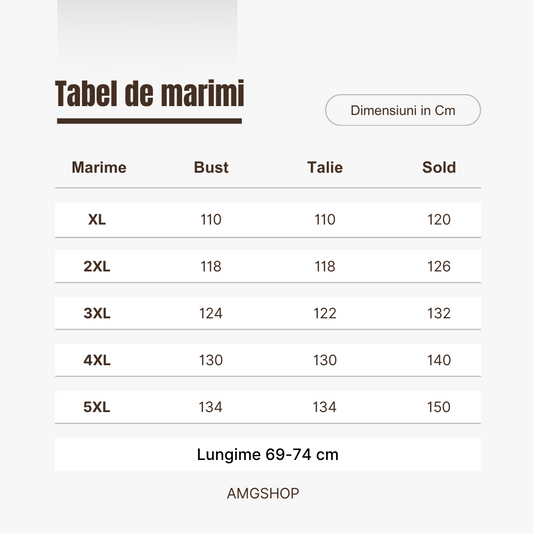 Tabel de marimi

Dimensiuni in Cm

| Marime | Bust | Talie | Sold |
|---|---|---|---|
| XL | 110 | 110 | 120 |
| 2XL | 118 | 118 | 126 |
| 3XL | 124 | 122 | 132 |
| 4XL | 130 | 130 | 140 |
| 5XL | 134 | 134 | 150 |

Lungime 69-74 cm

AMGSHOP